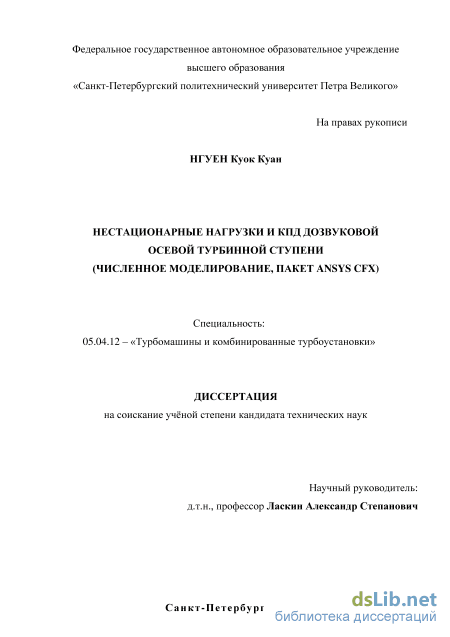 Федеральное государственное автономное образовательное учреждение высшего образования
«Санкт-Петербургский политехнический университет Петра Великого»

На правах рукописи

НГУЕН Куок Куан

НЕСТАЦИОНАРНЫЕ НАГРУЗКИ И КПД ДОЗВУКОВОЙ ОСЕВОЙ ТУРБИННОЙ СТУПЕНИ
(ЧИСЛЕННОЕ МОДЕЛИРОВАНИЕ, ПАКЕТ ANSYS CFX)

Специальность:
05.04.12 – «Турбомашины и комбинированные турбоустановки»

ДИССЕРТАЦИЯ
на соискание учёной степени кандидата технических наук

Научный руководитель:
д.т.н., профессор Ласкин Александр Степанович

Санкт-Петербург

dsLib.net
библиотека диссертаций